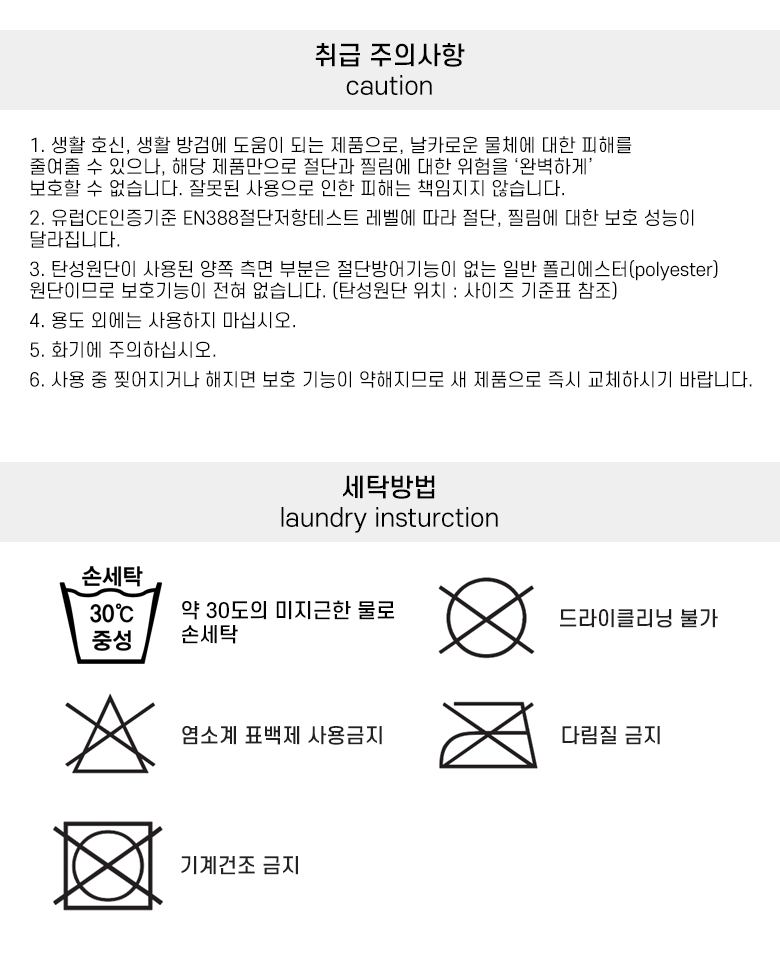 취급 주의사항
caution

1. 생활 호신, 생활 방검에 도움이 되는 제품으로, 날카로운 물체에 대한 피해를 줄여줄 수 있으나, 해당 제품만으로 절단과 찔림에 대한 위험을 '완벽하게' 보호할 수 없습니다. 잘못된 사용으로 인한 피해는 책임지지 않습니다.

2. 유럽CE인증기준 EN388절단저항테스트 레벨에 따라 절단, 찔림에 대한 보호 성능이 달라집니다.

3. 탄성원단이 사용된 양쪽 측면 부분은 절단방어기능이 없는 일반 폴리에스터(polyester) 원단이므로 보호기능이 전혀 없습니다. (탄성원단 위치 : 사이즈 기준표 참조)

4. 용도 외에는 사용하지 마십시오.

5. 화기에 주의하십시오.

6. 사용 중 찢어지거나 해지면 보호 기능이 약해지므로 새 제품으로 즉시 교체하시기 바랍니다.

세탁방법
laundry insturction

손세탁
30℃
중성

약 30도의 미지근한 물로 손세탁

드라이클리닝 불가

염소계 표백제 사용금지

다림질 금지

기계건조 금지